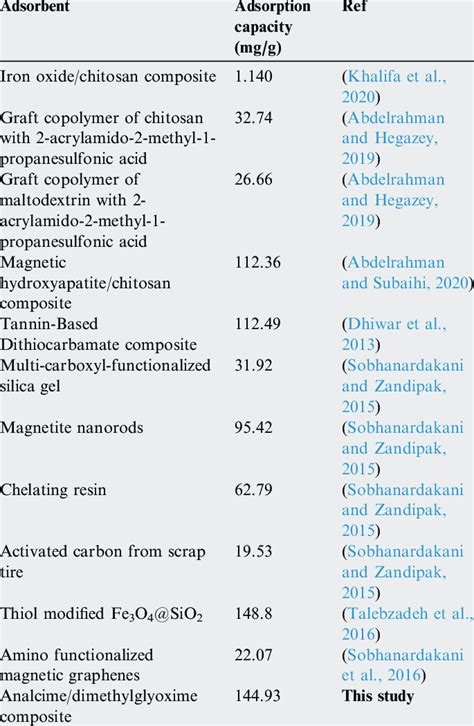 | Adsorbent | Adsorption capacity (mg/g) | Ref |
|---|---|---|
| Iron oxide/chitosan composite | 1.140 | (Khalifa et al., 2020) |
| Graft copolymer of chitosan with 2-acrylamido-2-methyl-1-propanesulfonic acid | 32.74 | (Abdelrahman and Hegazey, 2019) |
| Graft copolymer of maltodextrin with 2-acrylamido-2-methyl-1-propanesulfonic acid | 26.66 | (Abdelrahman and Hegazey, 2019) |
| Magnetic hydroxyapatite/chitosan composite | 112.36 | (Abdelrahman and Subaihi, 2020) |
| Tannin-Based Dithiocarbamate composite | 112.49 | (Dhiwar et al., 2013) |
| Multi-carboxyl-functionalized silica gel | 31.92 | (Sobhanardakani and Zandipak, 2015) |
| Magnetite nanorods | 95.42 | (Sobhanardakani and Zandipak, 2015) |
| Chelating resin | 62.79 | (Sobhanardakani and Zandipak, 2015) |
| Activated carbon from scrap tire | 19.53 | (Sobhanardakani and Zandipak, 2015) |
| Thiol modified $Fe_3O_4@SiO_2$ | 148.8 | (Talebzadeh et al., 2016) |
| Amino functionalized magnetic graphenes | 22.07 | (Sobhanardakani et al., 2016) |
| Analcime/dimethylglyoxime composite | 144.93 | This study |